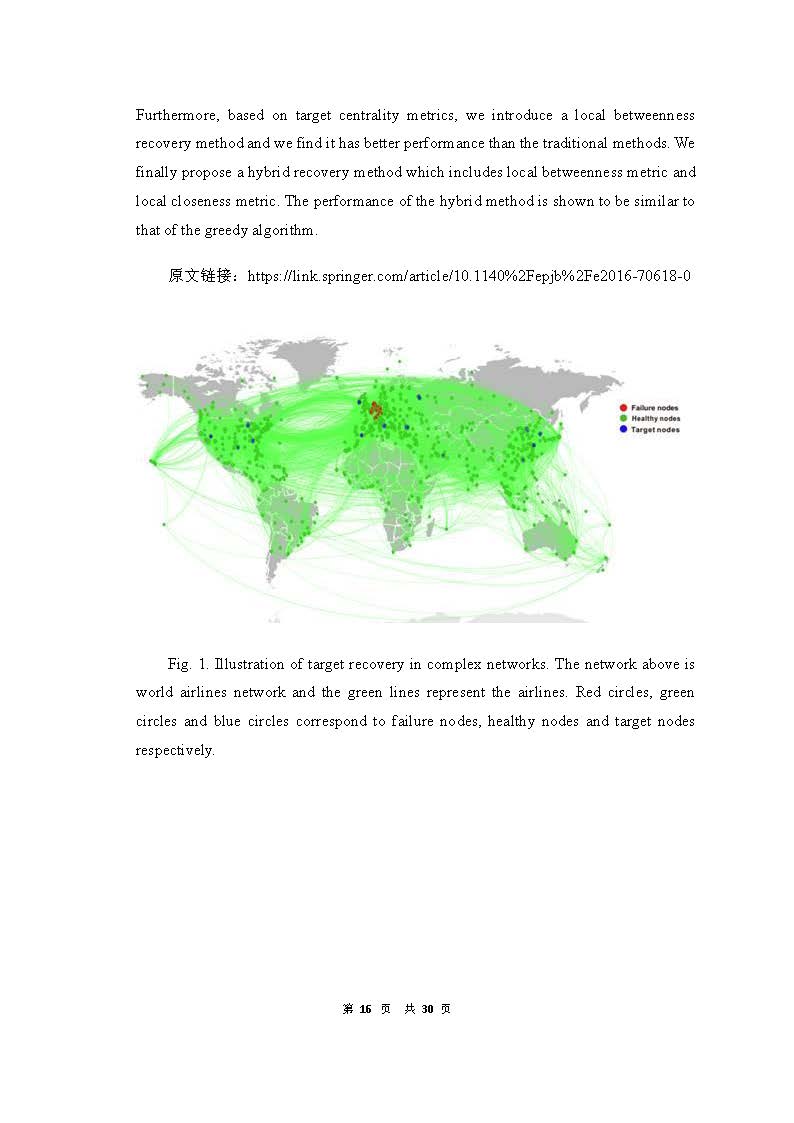 Furthermore, based on target centrality metrics, we introduce a local betweenness recovery method and we find it has better performance than the traditional methods. We finally propose a hybrid recovery method which includes local betweenness metric and local closeness metric. The performance of the hybrid method is shown to be similar to that of the greedy algorithm.

原文链接：https://link.springer.com/article/10.1140%2Fepjb%2Fe2016-70618-0

Failure nodes
Healthy nodes
Target nodes

Fig. 1. Illustration of target recovery in complex networks. The network above is world airlines network and the green lines represent the airlines. Red circles, green circles and blue circles correspond to failure nodes, healthy nodes and target nodes respectively.

第 16 页 共 30 页